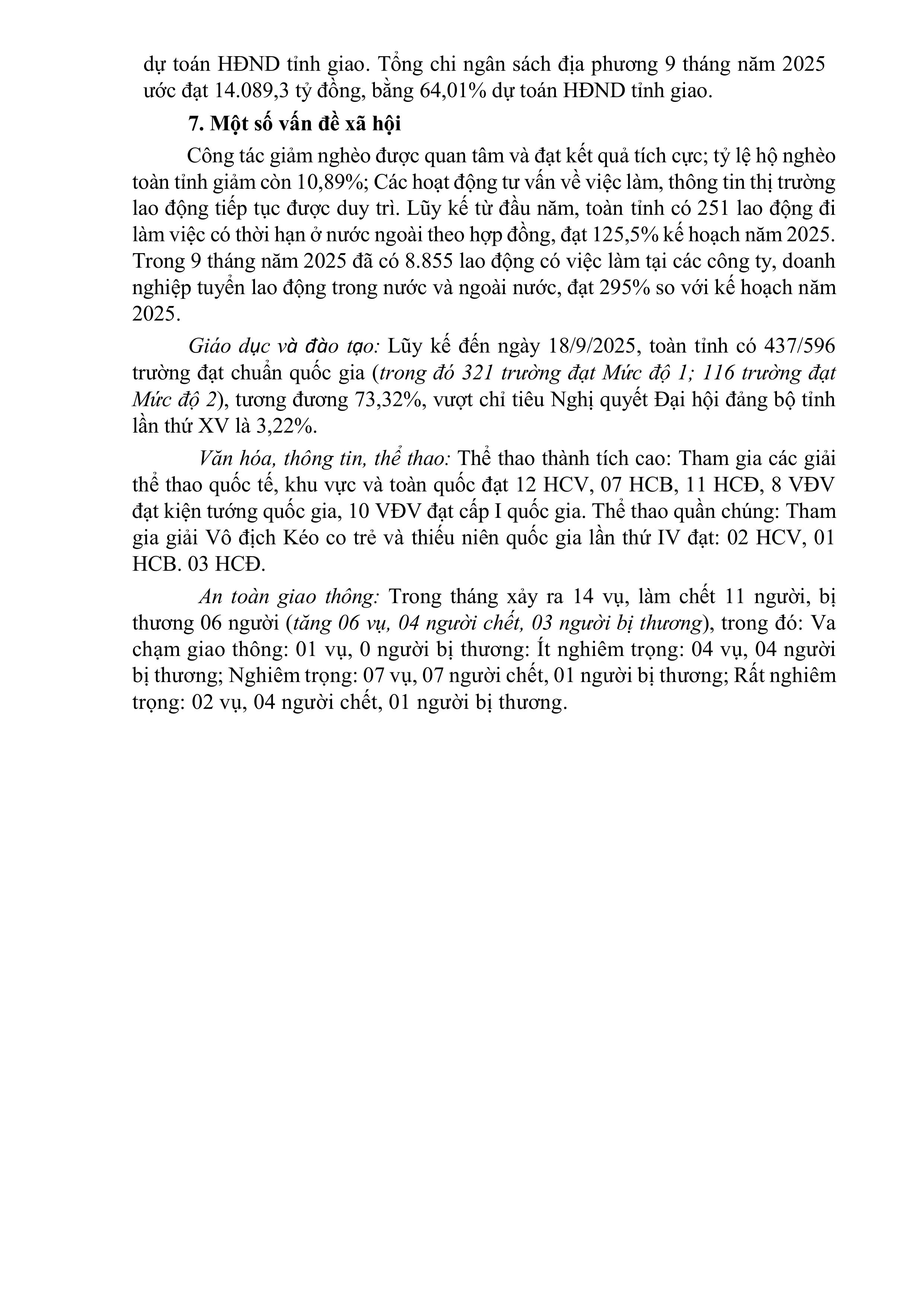 dự toán HĐND tỉnh giao. Tổng chi ngân sách địa phương 9 tháng năm 2025 ước đạt 14.089,3 tỷ đồng, bằng 64,01% dự toán HĐND tỉnh giao.

7. Một số vấn đề xã hội

Công tác giảm nghèo được quan tâm và đạt kết quả tích cực; tỷ lệ hộ nghèo toàn tỉnh giảm còn 10,89%; Các hoạt động tư vấn về việc làm, thông tin thị trường lao động tiếp tục được duy trì. Lũy kế từ đầu năm, toàn tỉnh có 251 lao động đi làm việc có thời hạn ở nước ngoài theo hợp đồng, đạt 125,5% kế hoạch năm 2025. Trong 9 tháng năm 2025 đã có 8.855 lao động có việc làm tại các công ty, doanh nghiệp tuyển lao động trong nước và ngoài nước, đạt 295% so với kế hoạch năm 2025.

Giáo dục và đào tạo: Lũy kế đến ngày 18/9/2025, toàn tỉnh có 437/596 trường đạt chuẩn quốc gia (trong đó 321 trường đạt Mức độ 1; 116 trường đạt Mức độ 2), tương đương 73,32%, vượt chỉ tiêu Nghị quyết Đại hội đảng bộ tỉnh lần thứ XV là 3,22%.

Văn hóa, thông tin, thể thao: Thể thao thành tích cao: Tham gia các giải thể thao quốc tế, khu vực và toàn quốc đạt 12 HCV, 07 HCB, 11 HCĐ, 8 VĐV đạt kiện tướng quốc gia, 10 VĐV đạt cấp I quốc gia. Thể thao quần chúng: Tham gia giải Vô địch Kéo co trẻ và thiếu niên quốc gia lần thứ IV đạt: 02 HCV, 01 HCB. 03 HCĐ.

An toàn giao thông: Trong tháng xảy ra 14 vụ, làm chết 11 người, bị thương 06 người (tăng 06 vụ, 04 người chết, 03 người bị thương), trong đó: Va chạm giao thông: 01 vụ, 0 người bị thương: Ít nghiêm trọng: 04 vụ, 04 người bị thương; Nghiêm trọng: 07 vụ, 07 người chết, 01 người bị thương; Rất nghiêm trọng: 02 vụ, 04 người chết, 01 người bị thương.